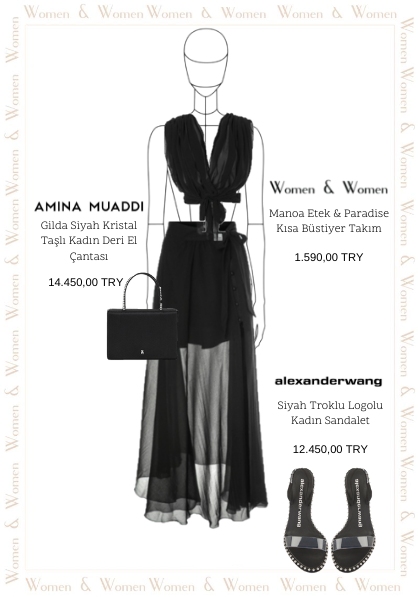 Women & Women Women & Women Women & Women

AMINA MUADDI
Gilda Siyah Kristal Taşlı Kadın Deri El Çantası

14.450,00 TRY

Women & Women
Manoa Etek & Paradise Kısa Büstiyer Takım

1.590,00 TRY

alexanderwang
Siyah Troklu Logolu Kadın Sandalet

12.450,00 TRY

alexanderwang
alexanderwang

Women & Women Women & Women Women & Women